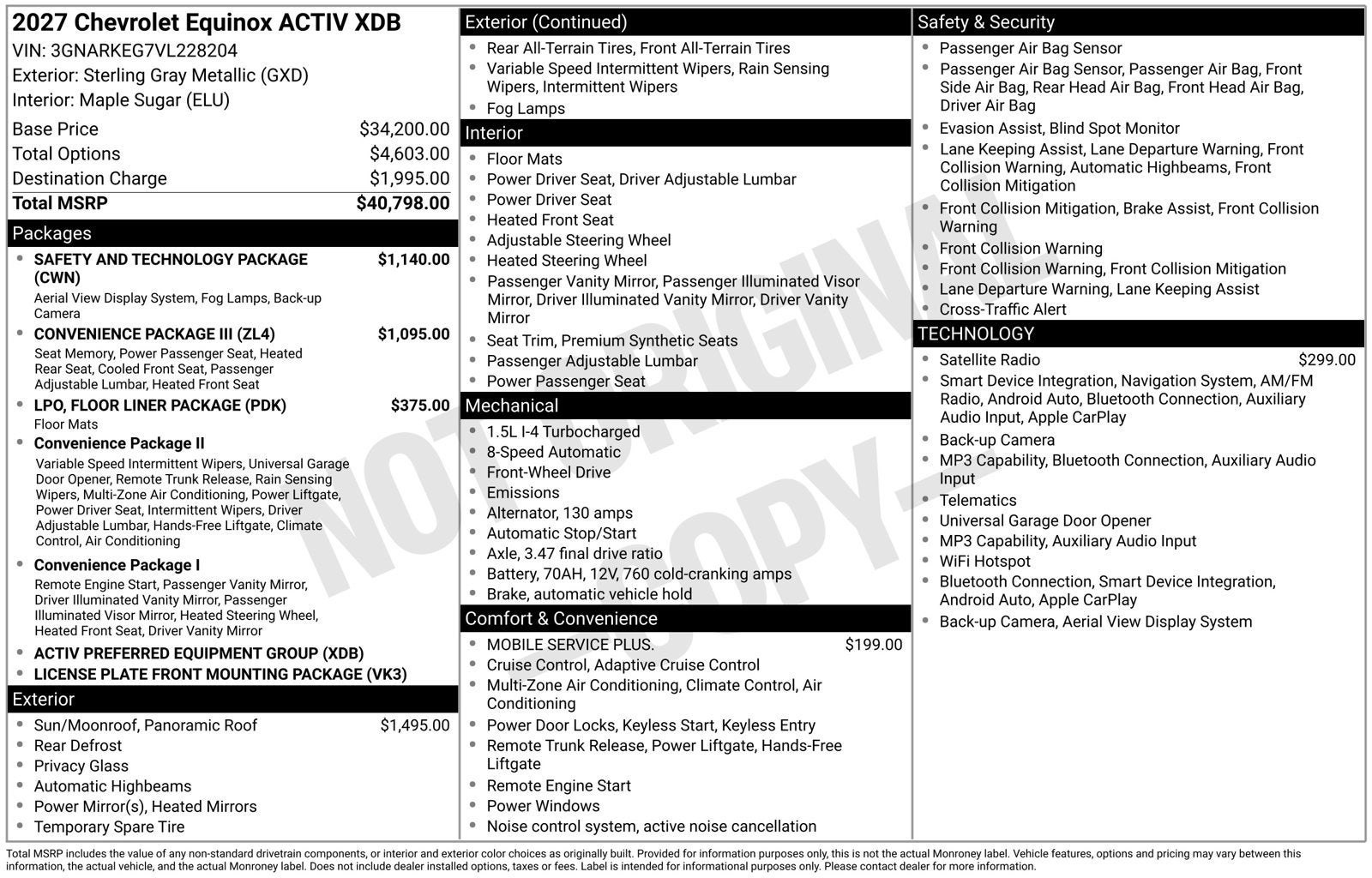 2027 Chevrolet Equinox ACTIV XDB
VIN: 3GNARKEG7VL228204
Exterior: Sterling Gray Metallic (GXD)
Interior: Maple Sugar (ELU)

Base Price $34,200.00
Total Options $4,603.00
Destination Charge $1,995.00
Total MSRP $40,798.00

Packages
• SAFETY AND TECHNOLOGY PACKAGE (CWN) $1,140.00
Aerial View Display System, Fog Lamps, Back-up Camera
• CONVENIENCE PACKAGE III (ZL4) $1,095.00
Seat Memory, Power Passenger Seat, Heated Rear Seat, Cooled Front Seat, Passenger Adjustable Lumbar, Heated Front Seat
• LPO, FLOOR LINER PACKAGE (PDK) $375.00
Floor Mats
• Convenience Package II
Variable Speed Intermittent Wipers, Universal Garage Door Opener, Remote Trunk Release, Rain Sensing Wipers, Multi-Zone Air Conditioning, Power Liftgate, Power Driver Seat, Intermittent Wipers, Driver Adjustable Lumbar, Hands-Free Liftgate, Climate Control, Air Conditioning
• Convenience Package I
Remote Engine Start, Passenger Vanity Mirror, Driver Illuminated Vanity Mirror, Passenger Illuminated Visor Mirror, Heated Steering Wheel, Heated Front Seat, Driver Vanity Mirror
• ACTIV PREFERRED EQUIPMENT GROUP (XDB)
• LICENSE PLATE FRONT MOUNTING PACKAGE (VK3)

Exterior
• Sun/Moonroof, Panoramic Roof $1,495.00
• Rear Defrost
• Privacy Glass
• Automatic Highbeams
• Power Mirror(s), Heated Mirrors
• Temporary Spare Tire

Exterior (Continued)
• Rear All-Terrain Tires, Front All-Terrain Tires
• Variable Speed Intermittent Wipers, Rain Sensing Wipers, Intermittent Wipers
• Fog Lamps

Interior
• Floor Mats
• Power Driver Seat, Driver Adjustable Lumbar
• Power Driver Seat
• Heated Front Seat
• Adjustable Steering Wheel
• Heated Steering Wheel
• Passenger Vanity Mirror, Passenger Illuminated Visor Mirror, Driver Illuminated Vanity Mirror, Driver Vanity Mirror
• Seat Trim, Premium Synthetic Seats
• Passenger Adjustable Lumbar
• Power Passenger Seat

Mechanical
• 1.5L I-4 Turbocharged
• 8-Speed Automatic
• Front-Wheel Drive
• Emissions
• Alternator, 130 amps
• Automatic Stop/Start
• Axle, 3.47 final drive ratio
• Battery, 70AH, 12V, 760 cold-cranking amps
• Brake, automatic vehicle hold

Comfort & Convenience
• MOBILE SERVICE PLUS. $199.00
• Cruise Control, Adaptive Cruise Control
• Multi-Zone Air Conditioning, Climate Control, Air Conditioning
• Power Door Locks, Keyless Start, Keyless Entry
• Remote Trunk Release, Power Liftgate, Hands-Free Liftgate
• Remote Engine Start
• Power Windows
• Noise control system, active noise cancellation

Safety & Security
• Passenger Air Bag Sensor
• Passenger Air Bag Sensor, Passenger Air Bag, Front Side Air Bag, Rear Head Air Bag, Front Head Air Bag, Driver Air Bag
• Evasion Assist, Blind Spot Monitor
• Lane Keeping Assist, Lane Departure Warning, Front Collision Warning, Automatic Highbeams, Front Collision Mitigation
• Front Collision Mitigation, Brake Assist, Front Collision Warning
• Front Collision Warning
• Front Collision Warning, Front Collision Mitigation
• Lane Departure Warning, Lane Keeping Assist
• Cross-Traffic Alert

TECHNOLOGY
• Satellite Radio $299.00
• Smart Device Integration, Navigation System, AM/FM Radio, Android Auto, Bluetooth Connection, Auxiliary Audio Input, Apple CarPlay
• Back-up Camera
• MP3 Capability, Bluetooth Connection, Auxiliary Audio Input
• Telematics
• Universal Garage Door Opener
• MP3 Capability, Auxiliary Audio Input
• WiFi Hotspot
• Bluetooth Connection, Smart Device Integration, Android Auto, Apple CarPlay
• Back-up Camera, Aerial View Display System

Total MSRP includes the value of any non-standard drivetrain components, or interior and exterior color choices as originally built. Provided for information purposes only, this is not the actual Monroney label. Vehicle features, options and pricing may vary between this information, the actual vehicle, and the actual Monroney label. Does not include dealer installed options, taxes or fees. Label is intended for informational purposes only. Please contact dealer for more information.

NOT ORIGINAL COPY